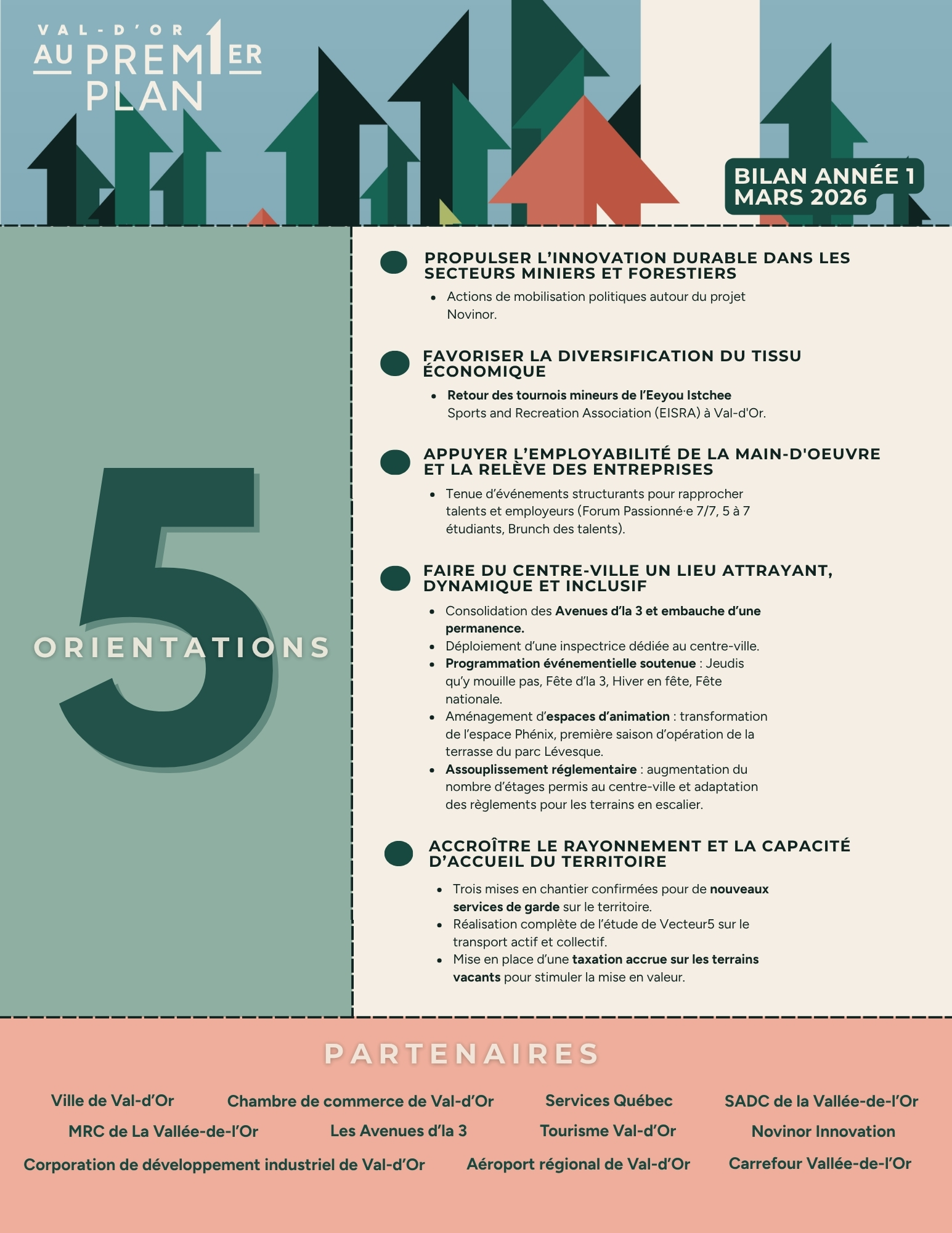 VAL-D'OR
AU PREM1ER
PLAN

BILAN ANNÉE 1
MARS 2026

5
ORIENTATIONS

PROPULSER L'INNOVATION DURABLE DANS LES SECTEURS MINIERS ET FORESTIERS

• Actions de mobilisation politiques autour du projet Novinor.

FAVORISER LA DIVERSIFICATION DU TISSU ÉCONOMIQUE

• Retour des tournois mineurs de l'Eeyou Istchee Sports and Recreation Association (EISRA) à Val-d'Or.

APPUYER L'EMPLOYABILITÉ DE LA MAIN-D'OEUVRE ET LA RELÈVE DES ENTREPRISES

• Tenue d'événements structurants pour rapprocher talents et employeurs (Forum Passionné·e 7/7, 5 à 7 étudiants, Brunch des talents).

FAIRE DU CENTRE-VILLE UN LIEU ATTRAYANT, DYNAMIQUE ET INCLUSIF

• Consolidation des Avenues d'la 3 et embauche d'une permanence.
• Déploiement d'une inspectrice dédiée au centre-ville.
• Programmation événementielle soutenue : Jeudis qu'y mouille pas, Fête d'la 3, Hiver en fête, Fête nationale.
• Aménagement d'espaces d'animation : transformation de l'espace Phénix, première saison d'opération de la terrasse du parc Lévesque.
• Assouplissement réglementaire : augmentation du nombre d'étages permis au centre-ville et adaptation des règlements pour les terrains en escalier.

ACCROÎTRE LE RAYONNEMENT ET LA CAPACITÉ D'ACCUEIL DU TERRITOIRE

• Trois mises en chantier confirmées pour de nouveaux services de garde sur le territoire.
• Réalisation complète de l'étude de Vecteur5 sur le transport actif et collectif.
• Mise en place d'une taxation accrue sur les terrains vacants pour stimuler la mise en valeur.

PARTENAIRES

Ville de Val-d'Or
Chambre de commerce de Val-d'Or
Services Québec
SADC de la Vallée-de-l'Or
MRC de La Vallée-de-l'Or
Les Avenues d'la 3
Tourisme Val-d'Or
Novinor Innovation
Corporation de développement industriel de Val-d'Or
Aéroport régional de Val-d'Or
Carrefour Vallée-de-l'Or